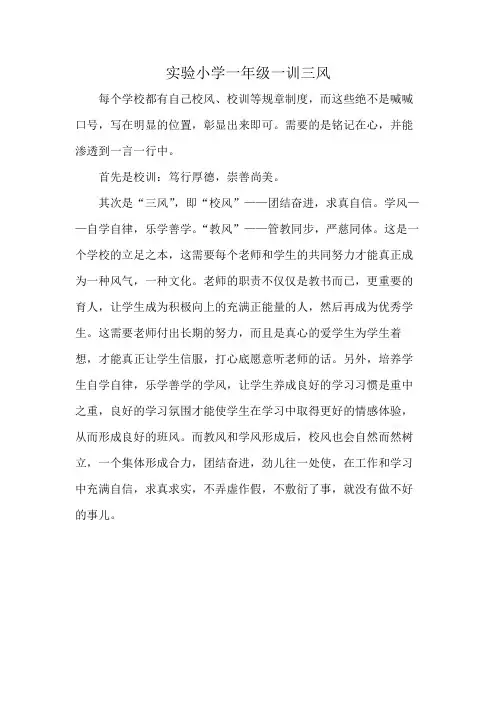 实验小学一年级一训三风

每个学校都有自己校风、校训等规章制度，而这些绝不是喊喊口号，写在明显的位置，彰显出来即可。需要的是铭记在心，并能渗透到一言一行中。

首先是校训：笃行厚德，崇善尚美。

其次是“三风”，即“校风”——团结奋进，求真自信。学风——自学自律，乐学善学。“教风”——管教同步，严慈同体。这是一个学校的立足之本，这需要每个老师和学生的共同努力才能真正成为一种风气，一种文化。老师的职责不仅仅是教书而已，更重要的育人，让学生成为积极向上的充满正能量的人，然后再成为优秀学生。这需要老师付出长期的努力，而且是真心的爱学生为学生着想，才能真正让学生信服，打心底愿意听老师的话。另外，培养学生自学自律，乐学善学的学风，让学生养成良好的学习习惯是重中之重，良好的学习氛围才能使学生在学习中取得更好的情感体验，从而形成良好的班风。而教风和学风形成后，校风也会自然而然树立，一个集体形成合力，团结奋进，劲儿往一处使，在工作和学习中充满自信，求真求实，不弄虚作假，不敷衍了事，就没有做不好的事儿。